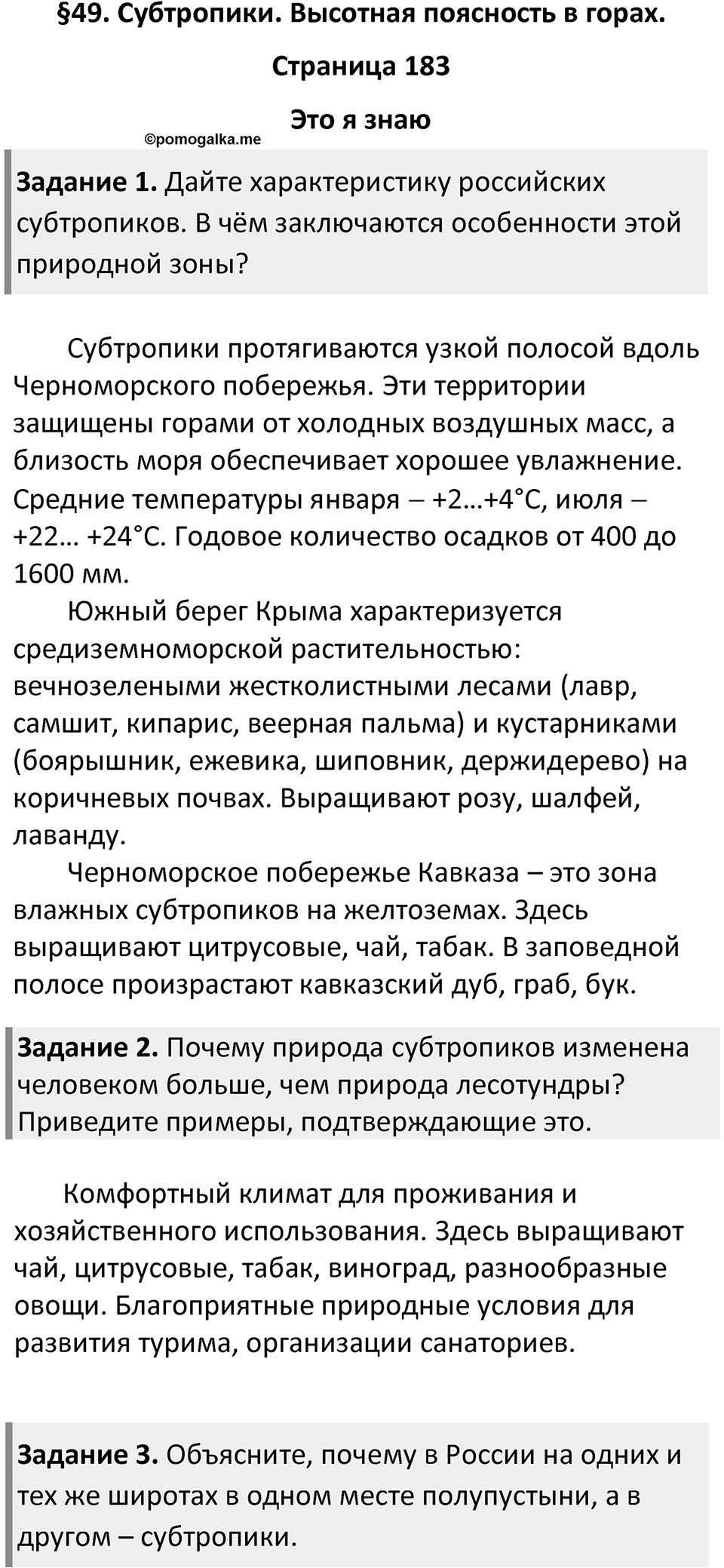 §49. Субтропики. Высотная поясность в горах.

Страница 183

Это я знаю

©pomogalka.me

Задание 1. Дайте характеристику российских субтропиков. В чём заключаются особенности этой природной зоны?

Субтропики протягиваются узкой полосой вдоль Черноморского побережья. Эти территории защищены горами от холодных воздушных масс, а близость моря обеспечивает хорошее увлажнение. Средние температуры января – +2…+4°С, июля – +22… +24°С. Годовое количество осадков от 400 до 1600 мм.

Южный берег Крыма характеризуется средиземноморской растительностью: вечнозелеными жестколистными лесами (лавр, самшит, кипарис, веерная пальма) и кустарниками (боярышник, ежевика, шиповник, держидерево) на коричневых почвах. Выращивают розу, шалфей, лаванду.

Черноморское побережье Кавказа – это зона влажных субтропиков на желтоземах. Здесь выращивают цитрусовые, чай, табак. В заповедной полосе произрастают кавказский дуб, граб, бук.

Задание 2. Почему природа субтропиков изменена человеком больше, чем природа лесотундры? Приведите примеры, подтверждающие это.

Комфортный климат для проживания и хозяйственного использования. Здесь выращивают чай, цитрусовые, табак, виноград, разнообразные овощи. Благоприятные природные условия для развития турима, организации санаториев.

Задание 3. Объясните, почему в России на одних и тех же широтах в одном месте полупустыни, а в другом – субтропики.